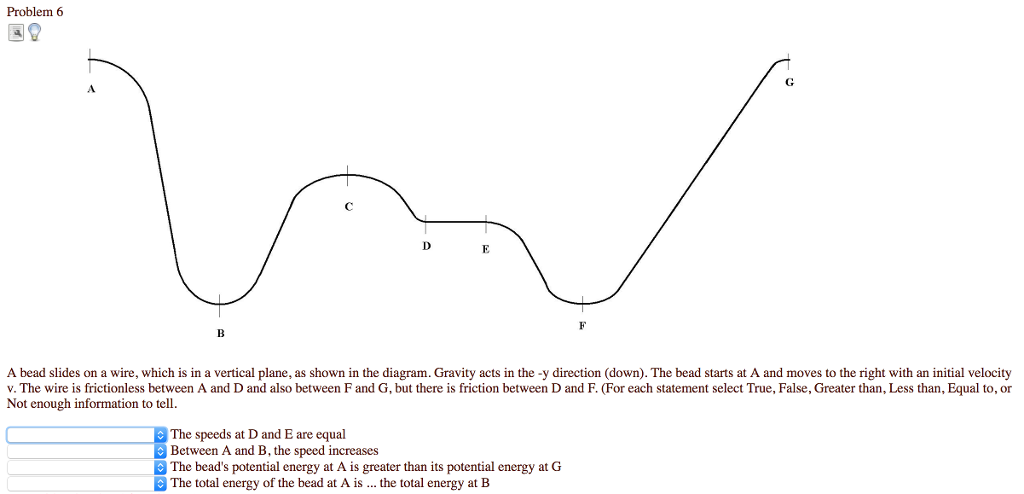 Problem 6

A

G

C

D

E

B

F

A bead slides on a wire, which is in a vertical plane, as shown in the diagram. Gravity acts in the -y direction (down). The bead starts at A and moves to the right with an initial velocity v. The wire is frictionless between A and D and also between F and G, but there is friction between D and F. (For each statement select True, False, Greater than, Less than, Equal to, or Not enough information to tell.

The speeds at D and E are equal
Between A and B, the speed increases
The bead's potential energy at A is greater than its potential energy at G
The total energy of the bead at A is ... the total energy at B